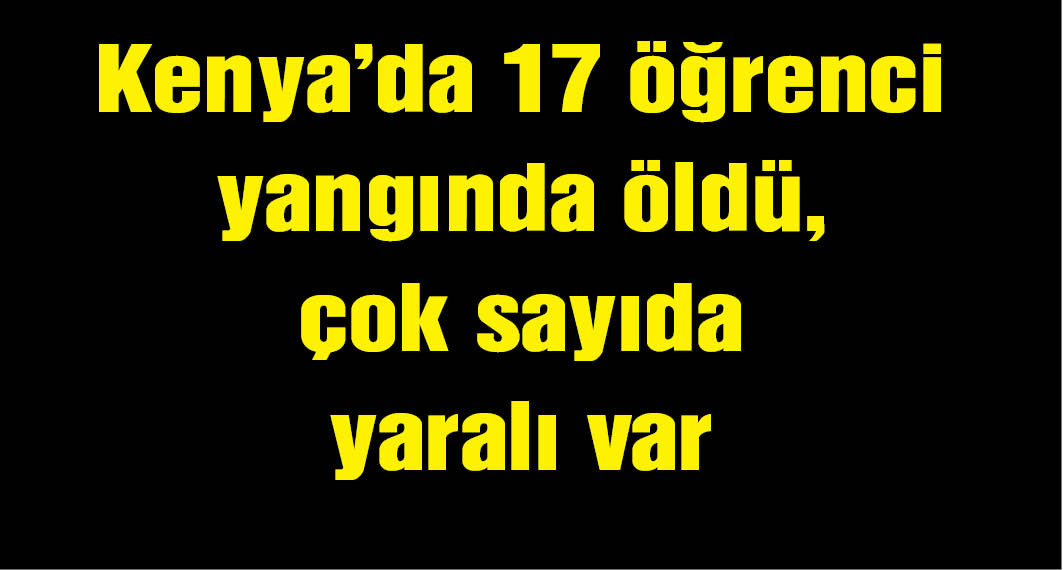 Kenya’da 17 öğrenci yangında öldü, çok sayıda yaralı var